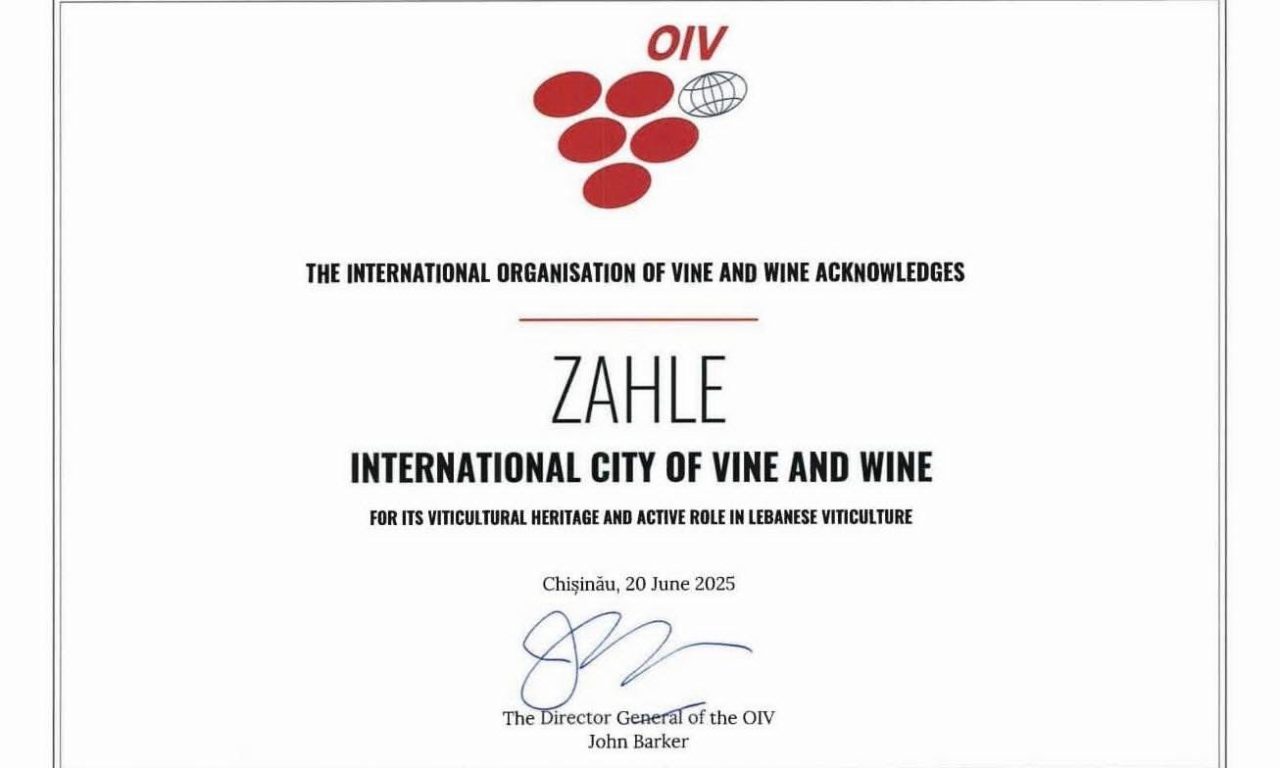 OIV

THE INTERNATIONAL ORGANISATION OF VINE AND WINE ACKNOWLEDGES

ZAHLE

INTERNATIONAL CITY OF VINE AND WINE

FOR ITS VITICULTURAL HERITAGE AND ACTIVE ROLE IN LEBANESE VITICULTURE

Chișinău, 20 June 2025

The Director General of the OIV
John Barker